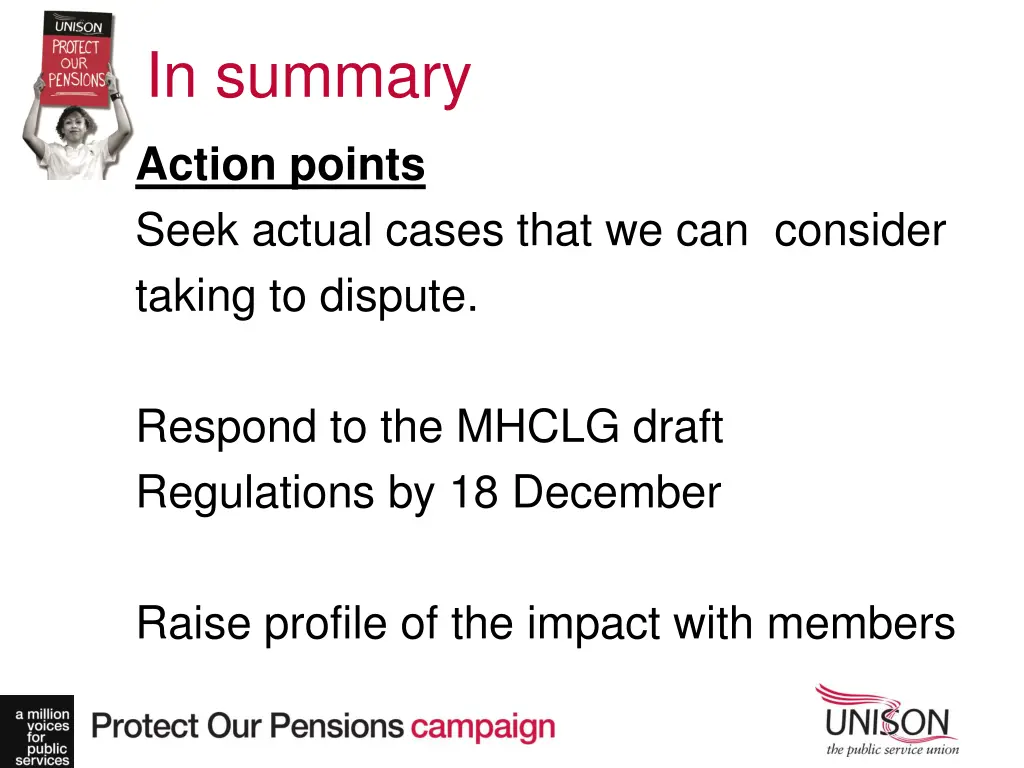 UNISON
PROTECT
OUR
PENSIONS

In summary

Action points

Seek actual cases that we can consider taking to dispute.

Respond to the MHCLG draft Regulations by 18 December

Raise profile of the impact with members

a million voices for public services

Protect Our Pensions campaign

UNISON
the public service union